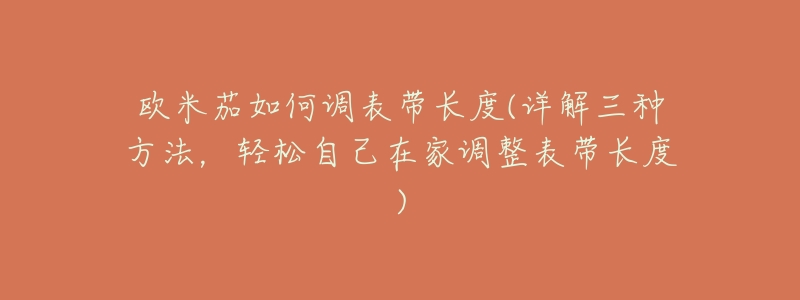 欧米茄如何调表带长度(详解三种方法，轻松自己在家调整表带长度)